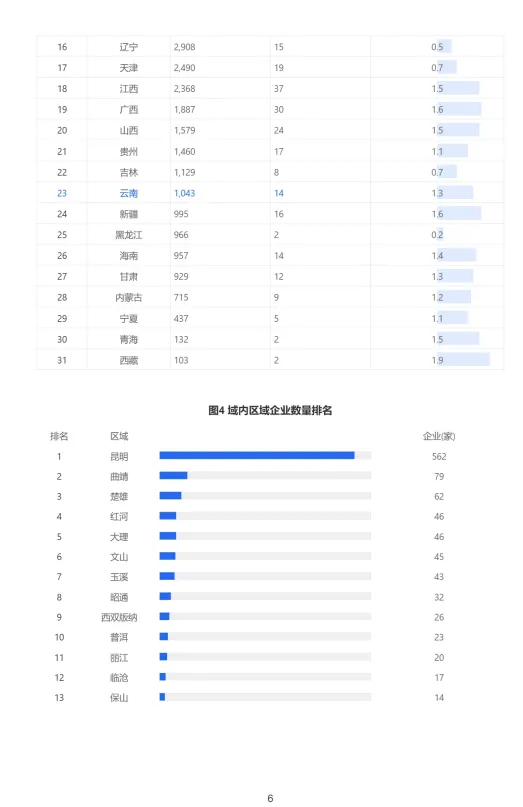 | 16 | 辽宁 | 2,908 | 15 | 0.5 |
|---|---|---|---|---|
| 17 | 天津 | 2,490 | 19 | 0.7 |
| 18 | 江西 | 2,368 | 37 | 1.5 |
| 19 | 广西 | 1,887 | 30 | 1.6 |
| 20 | 山西 | 1,579 | 24 | 1.5 |
| 21 | 贵州 | 1,460 | 17 | 1.1 |
| 22 | 吉林 | 1,129 | 8 | 0.7 |
| 23 | 云南 | 1,043 | 14 | 1.3 |
| 24 | 新疆 | 995 | 16 | 1.6 |
| 25 | 黑龙江 | 966 | 2 | 0.2 |
| 26 | 海南 | 957 | 14 | 1.4 |
| 27 | 甘肃 | 929 | 12 | 1.3 |
| 28 | 内蒙古 | 715 | 9 | 1.2 |
| 29 | 宁夏 | 437 | 5 | 1.1 |
| 30 | 青海 | 132 | 2 | 1.5 |
| 31 | 西藏 | 103 | 2 | 1.9 |

图4 域内区域企业数量排名

| 排名 | 区域 | 企业(家) |
|---|---|---|
| 1 | 昆明 | 562 |
| 2 | 曲靖 | 79 |
| 3 | 楚雄 | 62 |
| 4 | 红河 | 46 |
| 5 | 大理 | 46 |
| 6 | 文山 | 45 |
| 7 | 玉溪 | 43 |
| 8 | 昭通 | 32 |
| 9 | 西双版纳 | 26 |
| 10 | 普洱 | 23 |
| 11 | 丽江 | 20 |
| 12 | 临沧 | 17 |
| 13 | 保山 | 14 |

6